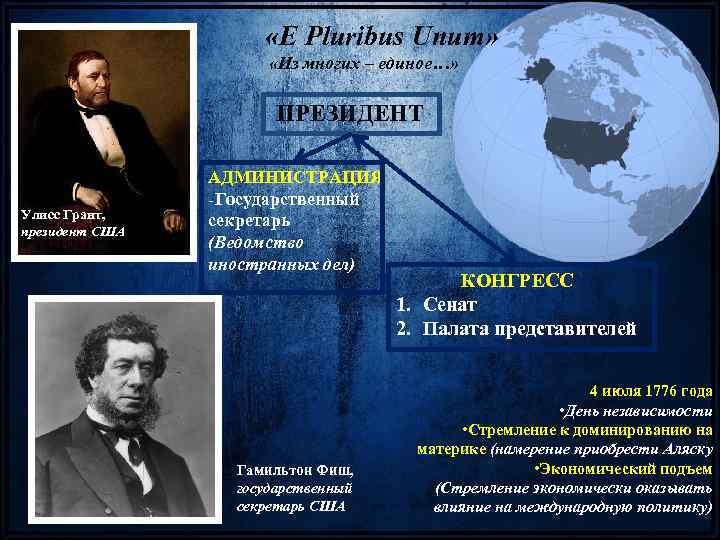 «E Pluribus Unum»
«Из многих – единое…»

ПРЕЗИДЕНТ

АДМИНИСТРАЦИЯ
-Государственный секретарь
(Ведомство иностранных дел)

КОНГРЕСС
1. Сенат
2. Палата представителей

Улисс Грант,
президент США

Гамильтон Фиш,
государственный секретарь США

4 июля 1776 года
•День независимости
•Стремление к доминированию на материке (намерение приобрести Аляску
•Экономический подъем
(Стремление экономически оказывать влияние на международную политику)